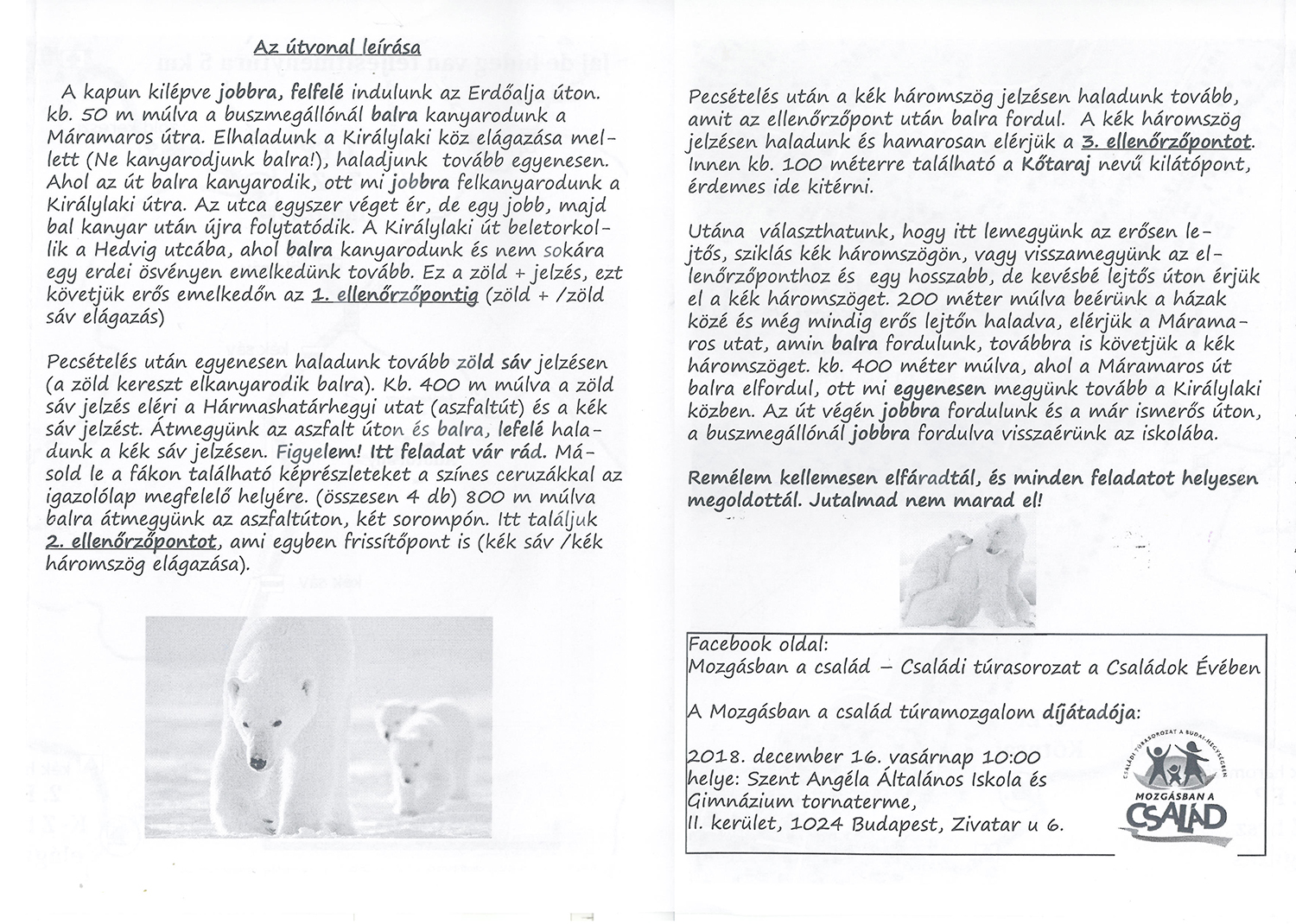 Az útvonal leírása

A kapun kilépve jobbra, felfelé indulunk az Erdőalja úton. kb. 50 m múlva a buszmegállónál balra kanyarodunk a Máramaros útra. Elhaladunk a Királylaki köz elágazása mellett (Ne kanyarodjunk balra!), haladjunk tovább egyenesen. Ahol az út balra kanyarodik, ott mi jobbra felkanyarodunk a Királylaki útra. Az utca egyszer véget ér, de egy jobb, majd bal kanyar után újra folytatódik. A Királylaki út beletorkollik a Hedvig utcába, ahol balra kanyarodunk és nem sokára egy erdei ösvényen emelkedünk tovább. Ez a zöld + jelzés, ezt követjük erős emelkedőn az 1. ellenőrzőpontig (zöld + /zöld sáv elágazás)

Pecsételés után egyenesen haladunk tovább zöld sáv jelzésen (a zöld kereszt elkanyarodik balra). Kb. 400 m múlva a zöld sáv jelzés eléri a Hármashatárhegyi utat (aszfaltút) és a kék sáv jelzést. Átmegyünk az aszfalt úton és balra, lefelé haladunk a kék sáv jelzésen. Figyelem! Itt feladat vár rád. Másold le a fákon található képrészleteket a színes ceruzákkal az igazolólap megfelelő helyére. (összesen 4 db) 800 m múlva balra átmegyünk az aszfaltúton, két sorompón. Itt találjuk 2. ellenőrzőpontot, ami egyben frissítőpont is (kék sáv /kék háromszög elágazása).

Pecsételés után a kék háromszög jelzésen haladunk tovább, amit az ellenőrzőpont után balra fordul. A kék háromszög jelzésen haladunk és hamarosan elérjük a 3. ellenőrzőpontot. Innen kb. 100 méterre található a Kőtaraj nevű kilátópont, érdemes ide kitérni.

Utána választhatunk, hogy itt lemegyünk az erősen lejtős, sziklás kék háromszögön, vagy visszamegyünk az ellenőrzőponthoz és egy hosszabb, de kevésbé lejtős úton érjük el a kék háromszöget. 200 méter múlva beérünk a házak közé és még mindig erős lejtőn haladva, elérjük a Máramaros utat, amin balra fordulunk, továbbra is követjük a kék háromszöget. kb. 400 méter múlva, ahol a Máramaros út balra elfordul, ott mi egyenesen megyünk tovább a Királylaki közben. Az út végén jobbra fordulunk és a már ismerős úton, a buszmegállónál jobbra fordulva visszaérünk az iskolába.

Remélem kellemesen elfáradtál, és minden feladatot helyesen megoldottál. Jutalmad nem marad el!

Facebook oldal:
Mozgásban a család – Családi túrasorozat a Családok Évében

A Mozgásban a család túramozgalom díjátadója:

2018. december 16. vasárnap 10:00
helye: Szent Angéla Általános Iskola és Gimnázium tornaterme,
II. kerület, 1024 Budapest, Zivatar u 6.

CSALÁDI TÚRASOROZAT A BUDAI-HEGYSÉGBEN
MOZGÁSBAN A CSALÁD